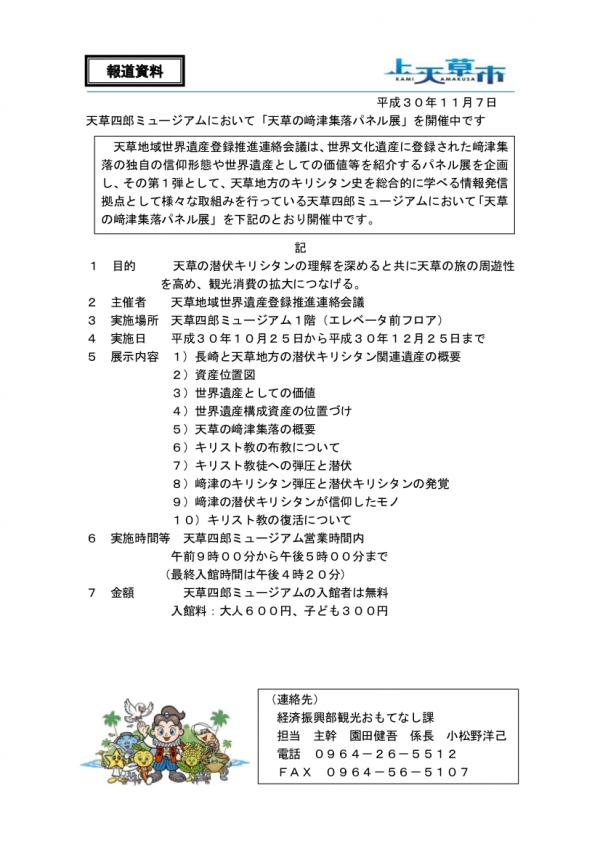 報道資料

上天草市
KAMI AMAKUSA

平成３０年１１月７日

天草四郎ミュージアムにおいて「天草の﨑津集落パネル展」を開催中です

天草地域世界遺産登録推進連絡会議は、世界文化遺産に登録された﨑津集落の独自の信仰形態や世界遺産としての価値等を紹介するパネル展を企画し、その第１弾として、天草地方のキリシタン史を総合的に学べる情報発信拠点として様々な取組みを行っている天草四郎ミュージアムにおいて「天草の﨑津集落パネル展」を下記のとおり開催中です。

記

１　目的　天草の潜伏キリシタンの理解を深めると共に天草の旅の周遊性を高め、観光消費の拡大につなげる。
２　主催者　天草地域世界遺産登録推進連絡会議
３　実施場所　天草四郎ミュージアム１階（エレベータ前フロア）
４　実施日　平成３０年１０月２５日から平成３０年１２月２５日まで
５　展示内容　１）長崎と天草地方の潜伏キリシタン関連遺産の概要
２）資産位置図
３）世界遺産としての価値
４）世界遺産構成資産の位置づけ
５）天草の﨑津集落の概要
６）キリスト教の布教について
７）キリスト教徒への弾圧と潜伏
８）﨑津のキリシタン弾圧と潜伏キリシタンの発覚
９）﨑津の潜伏キリシタンが信仰したモノ
１０）キリスト教の復活について
６　実施時間等　天草四郎ミュージアム営業時間内
午前９時００分から午後５時００分まで
（最終入館時間は午後４時２０分）
７　金額　天草四郎ミュージアムの入館者は無料
入館料：大人６００円、子ども３００円

（連絡先）
経済振興部観光おもてなし課
担当　主幹　園田健吾　係長　小松野洋己
電話　０９６４－２６－５５１２
ＦＡＸ　０９６４－５６－５１０７